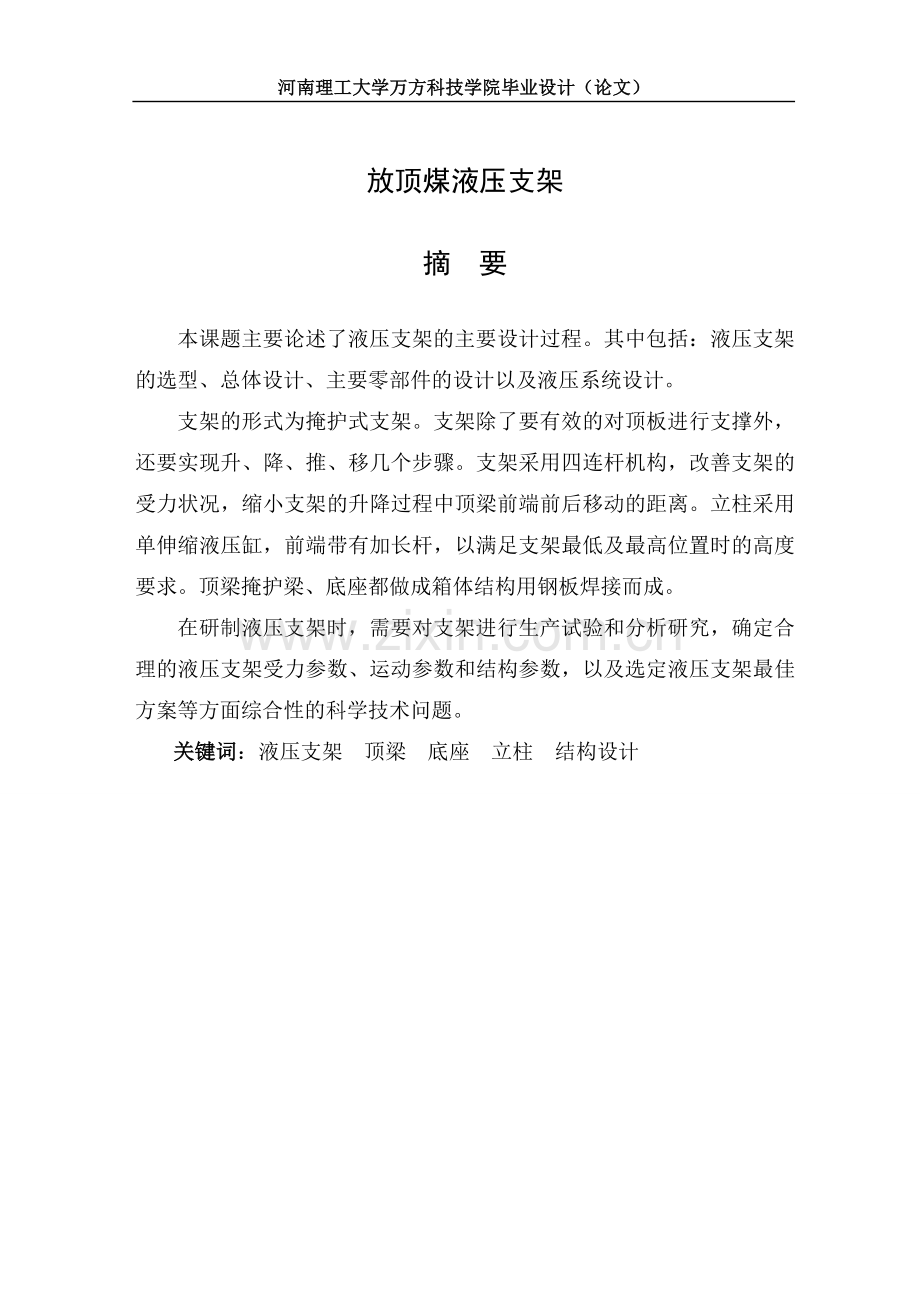 河南理工大学万方科技学院毕业设计（论文）

放顶煤液压支架

摘 要

本课题主要论述了液压支架的主要设计过程。其中包括：液压支架的选型、总体设计、主要零部件的设计以及液压系统设计。

支架的形式为掩护式支架。支架除了要有效的对顶板进行支撑外，还要实现升、降、推、移几个步骤。支架采用四连杆机构，改善支架的受力状况，缩小支架的升降过程中顶梁前端前后移动的距离。立柱采用单伸缩液压缸，前端带有加长杆，以满足支架最低及最高位置时的高度要求。顶梁掩护梁、底座都做成箱体结构用钢板焊接而成。

在研制液压支架时，需要对支架进行生产试验和分析研究，确定合理的液压支架受力参数、运动参数和结构参数，以及选定液压支架最佳方案等方面综合性的科学技术问题。

关键词：液压支架 顶梁 底座 立柱 结构设计

www.zixin.com.cn